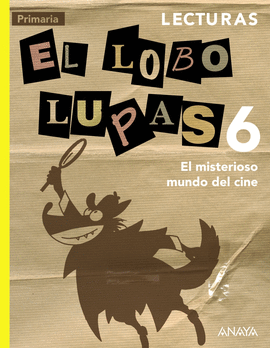 Primaria

LECTURAS

EL LOBO LUPAS 6

El misterioso mundo del cine

ANAYA